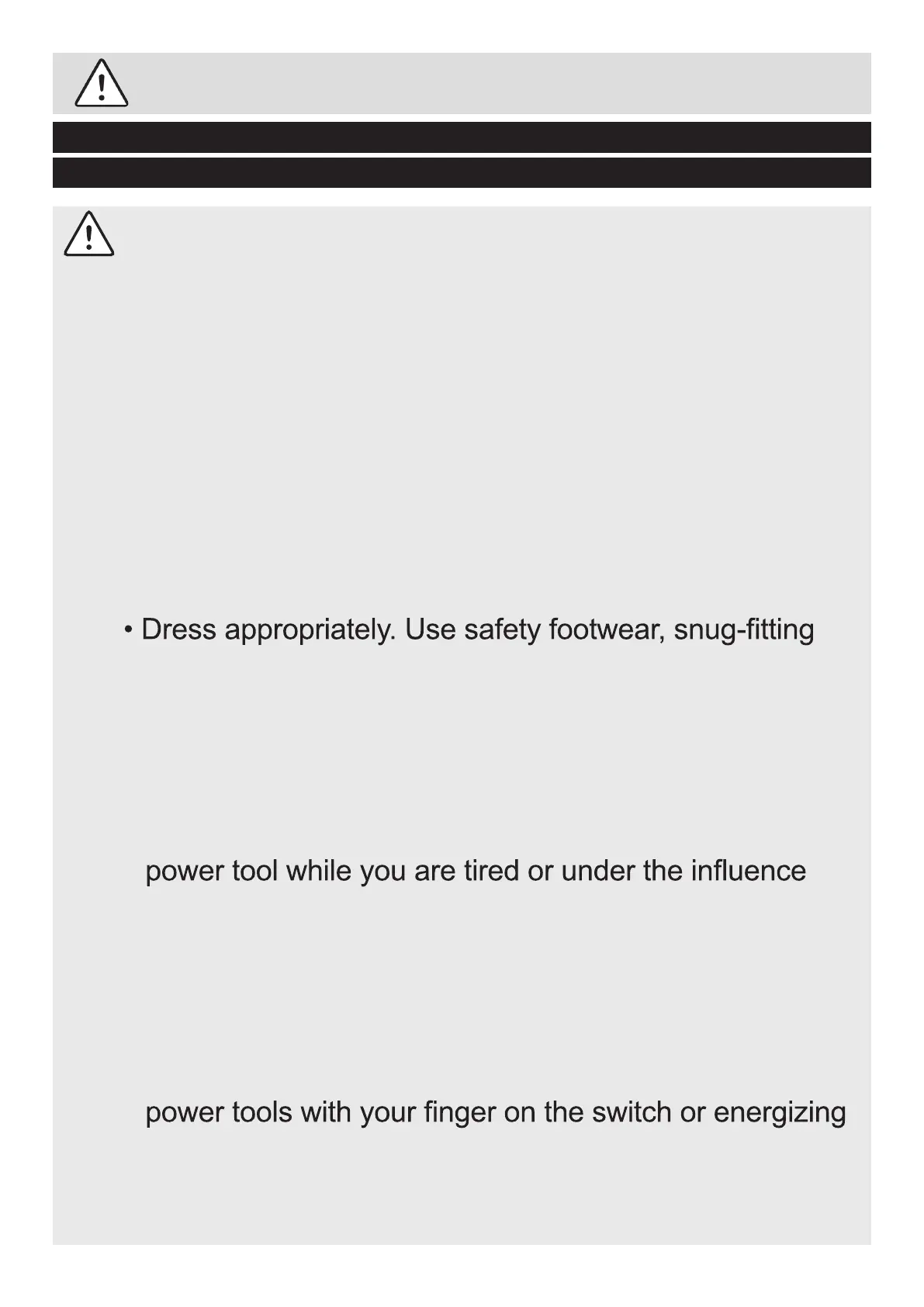 • Dress appropriately. Use safety footwear, snug-fitting

power tool while you are tired or under the influence

power tools with your finger on the switch or energizing